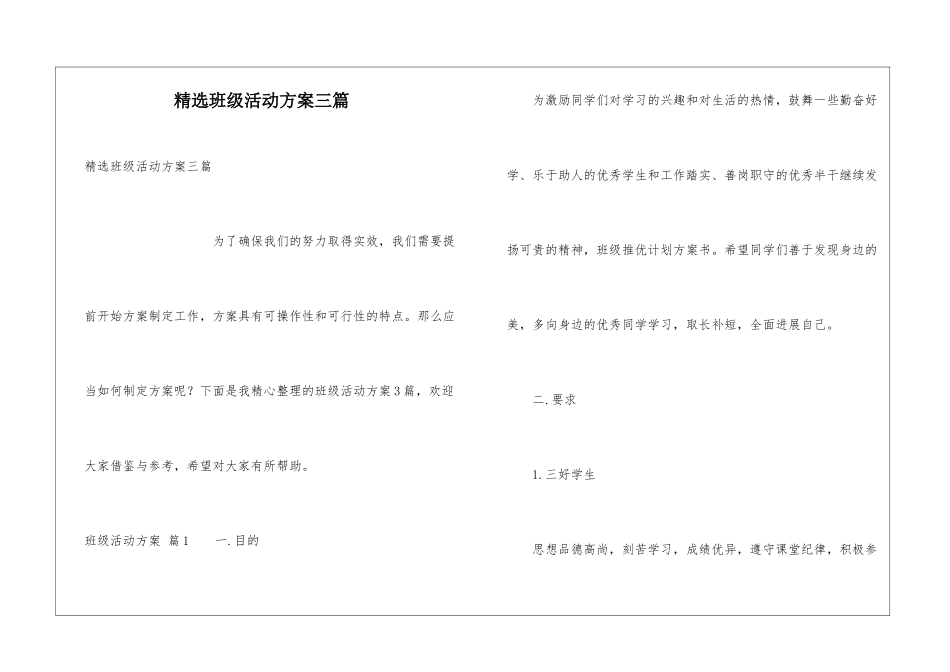 精选班级活动方案三篇

精选班级活动方案三篇

为了确保我们的努力取得实效，我们需要提前开始方案制定工作，方案具有可操作性和可行性的特点。那么应当如何制定方案呢？下面是我精心整理的班级活动方案3篇，欢迎大家借鉴与参考，希望对大家有所帮助。

班级活动方案 篇1 一.目的

为激励同学们对学习的兴趣和对生活的热情，鼓舞一些勤奋好学、乐于助人的优秀学生和工作踏实、善岗职守的优秀半干继续发扬可贵的精神，班级推优计划方案书。希望同学们善于发现身边的美，多向身边的优秀同学学习，取长补短，全面进展自己。

二.要求

1.三好学生

思想品德高尚，刻苦学习，成绩优异，遵守课堂纪律，积极参